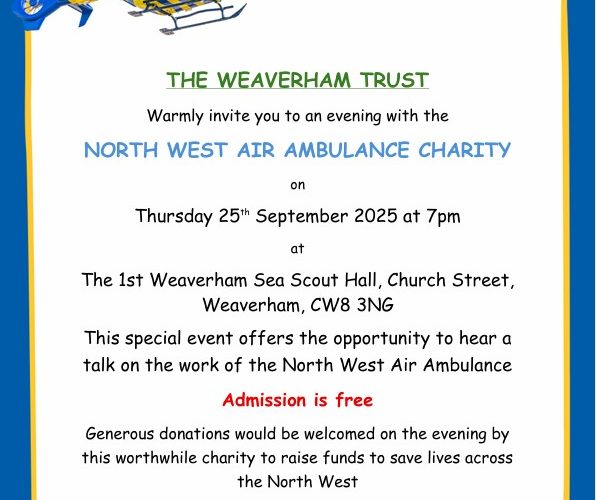 THE WEAVERHAM TRUST

Warmly invite you to an evening with the

NORTH WEST AIR AMBULANCE CHARITY

on

Thursday 25th September 2025 at 7pm

at

The 1st Weaverham Sea Scout Hall, Church Street, Weaverham, CW8 3NG

This special event offers the opportunity to hear a talk on the work of the North West Air Ambulance

Admission is free

Generous donations would be welcomed on the evening by this worthwhile charity to raise funds to save lives across the North West